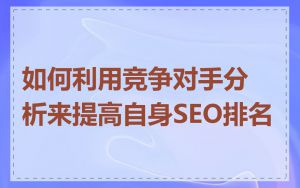 如何利用竞争对手分析来提高自身SEO排名